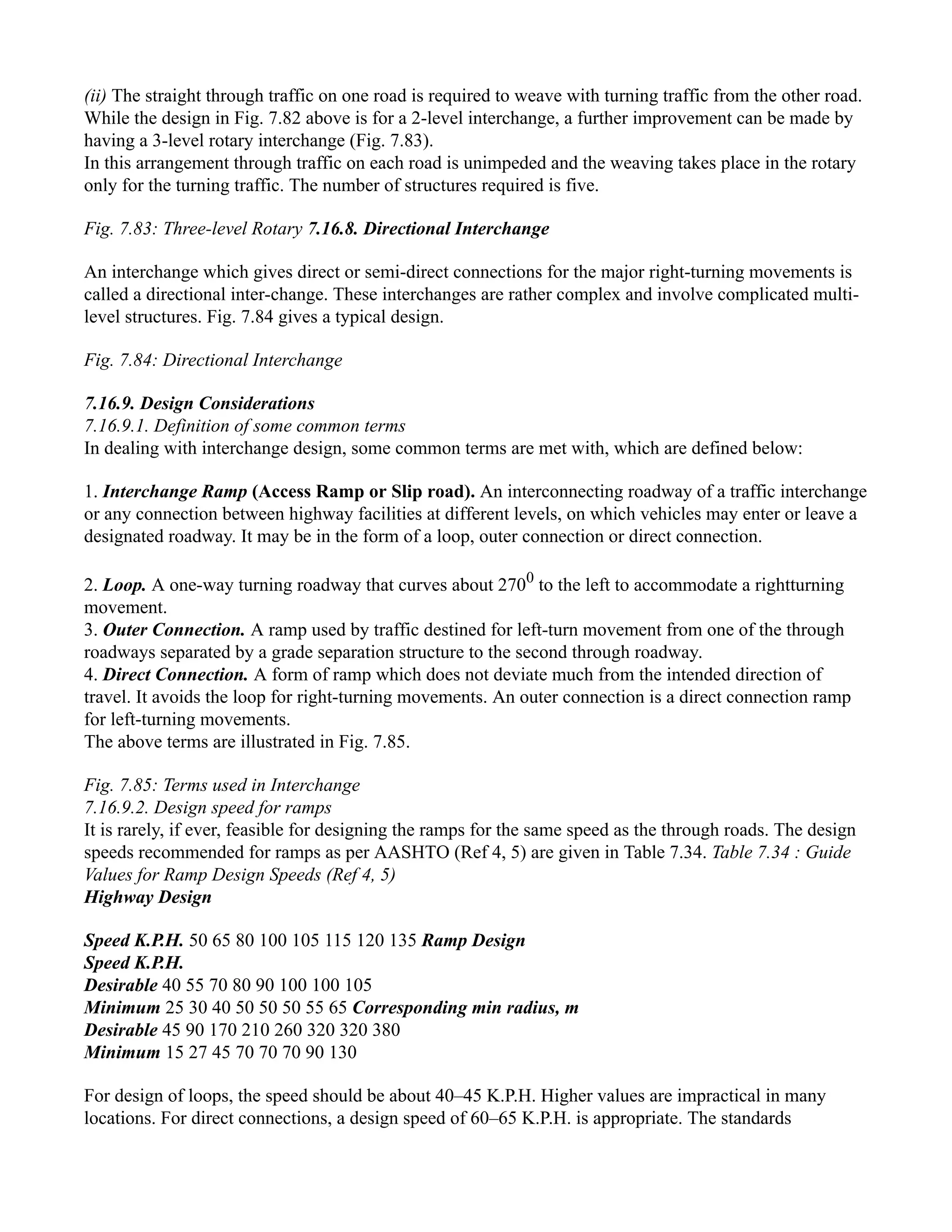 (ii) The straight through traffic on one road is required to weave with turning traffic from the other road. While the design in Fig. 7.82 above is for a 2-level interchange, a further improvement can be made by having a 3-level rotary interchange (Fig. 7.83).
In this arrangement through traffic on each road is unimpeded and the weaving takes place in the rotary only for the turning traffic. The number of structures required is five.

Fig. 7.83: Three-level Rotary 7.16.8. Directional Interchange

An interchange which gives direct or semi-direct connections for the major right-turning movements is called a directional inter-change. These interchanges are rather complex and involve complicated multi-level structures. Fig. 7.84 gives a typical design.

Fig. 7.84: Directional Interchange

7.16.9. Design Considerations
7.16.9.1. Definition of some common terms
In dealing with interchange design, some common terms are met with, which are defined below:

1. Interchange Ramp (Access Ramp or Slip road). An interconnecting roadway of a traffic interchange or any connection between highway facilities at different levels, on which vehicles may enter or leave a designated roadway. It may be in the form of a loop, outer connection or direct connection.

2. Loop. A one-way turning roadway that curves about $270^0$ to the left to accommodate a rightturning movement.
3. Outer Connection. A ramp used by traffic destined for left-turn movement from one of the through roadways separated by a grade separation structure to the second through roadway.
4. Direct Connection. A form of ramp which does not deviate much from the intended direction of travel. It avoids the loop for right-turning movements. An outer connection is a direct connection ramp for left-turning movements.
The above terms are illustrated in Fig. 7.85.

Fig. 7.85: Terms used in Interchange
7.16.9.2. Design speed for ramps
It is rarely, if ever, feasible for designing the ramps for the same speed as the through roads. The design speeds recommended for ramps as per AASHTO (Ref 4, 5) are given in Table 7.34. Table 7.34 : Guide Values for Ramp Design Speeds (Ref 4, 5)
Highway Design

Speed K.P.H. 50 65 80 100 105 115 120 135 Ramp Design
Speed K.P.H.
Desirable 40 55 70 80 90 100 100 105
Minimum 25 30 40 50 50 50 55 65 Corresponding min radius, m
Desirable 45 90 170 210 260 320 320 380
Minimum 15 27 45 70 70 70 90 130

For design of loops, the speed should be about 40–45 K.P.H. Higher values are impractical in many locations. For direct connections, a design speed of 60–65 K.P.H. is appropriate. The standards